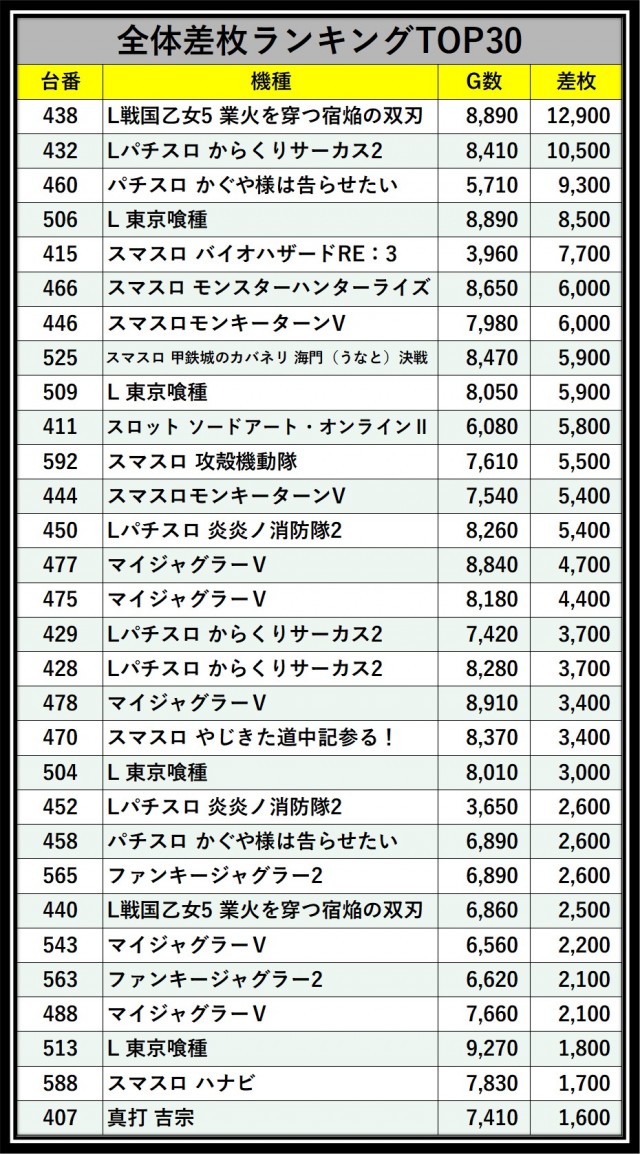 全体差枚ランキングTOP30

| 台番 | 機種 | G数 | 差枚 |
|---|---|---|---|
| 438 | L戦国乙女5 業火を穿つ宿焔の双刃 | 8,890 | 12,900 |
| 432 | Lパチスロ からくりサーカス2 | 8,410 | 10,500 |
| 460 | パチスロ かぐや様は告らせたい | 5,710 | 9,300 |
| 506 | L 東京喰種 | 8,890 | 8,500 |
| 415 | スマスロ バイオハザードRE：3 | 3,960 | 7,700 |
| 466 | スマスロ モンスターハンターライズ | 8,650 | 6,000 |
| 446 | スマスロモンキーターンV | 7,980 | 6,000 |
| 525 | スマスロ 甲鉄城のカバネリ 海門（うなと）決戦 | 8,470 | 5,900 |
| 509 | L 東京喰種 | 8,050 | 5,900 |
| 411 | スロット ソードアート・オンラインII | 6,080 | 5,800 |
| 592 | スマスロ 攻殻機動隊 | 7,610 | 5,500 |
| 444 | スマスロモンキーターンV | 7,540 | 5,400 |
| 450 | Lパチスロ 炎炎ノ消防隊2 | 8,260 | 5,400 |
| 477 | マイジャグラーV | 8,840 | 4,700 |
| 475 | マイジャグラーV | 8,180 | 4,400 |
| 429 | Lパチスロ からくりサーカス2 | 7,420 | 3,700 |
| 428 | Lパチスロ からくりサーカス2 | 8,280 | 3,700 |
| 478 | マイジャグラーV | 8,910 | 3,400 |
| 470 | スマスロ やじきた道中記参る！ | 8,370 | 3,400 |
| 504 | L 東京喰種 | 8,010 | 3,000 |
| 452 | Lパチスロ 炎炎ノ消防隊2 | 3,650 | 2,600 |
| 458 | パチスロ かぐや様は告らせたい | 6,890 | 2,600 |
| 565 | ファンキージャグラー2 | 6,890 | 2,600 |
| 440 | L戦国乙女5 業火を穿つ宿焔の双刃 | 6,860 | 2,500 |
| 543 | マイジャグラーV | 6,560 | 2,200 |
| 563 | ファンキージャグラー2 | 6,620 | 2,100 |
| 488 | マイジャグラーV | 7,660 | 2,100 |
| 513 | L 東京喰種 | 9,270 | 1,800 |
| 588 | スマスロ ハナビ | 7,830 | 1,700 |
| 407 | 真打 吉宗 | 7,410 | 1,600 |